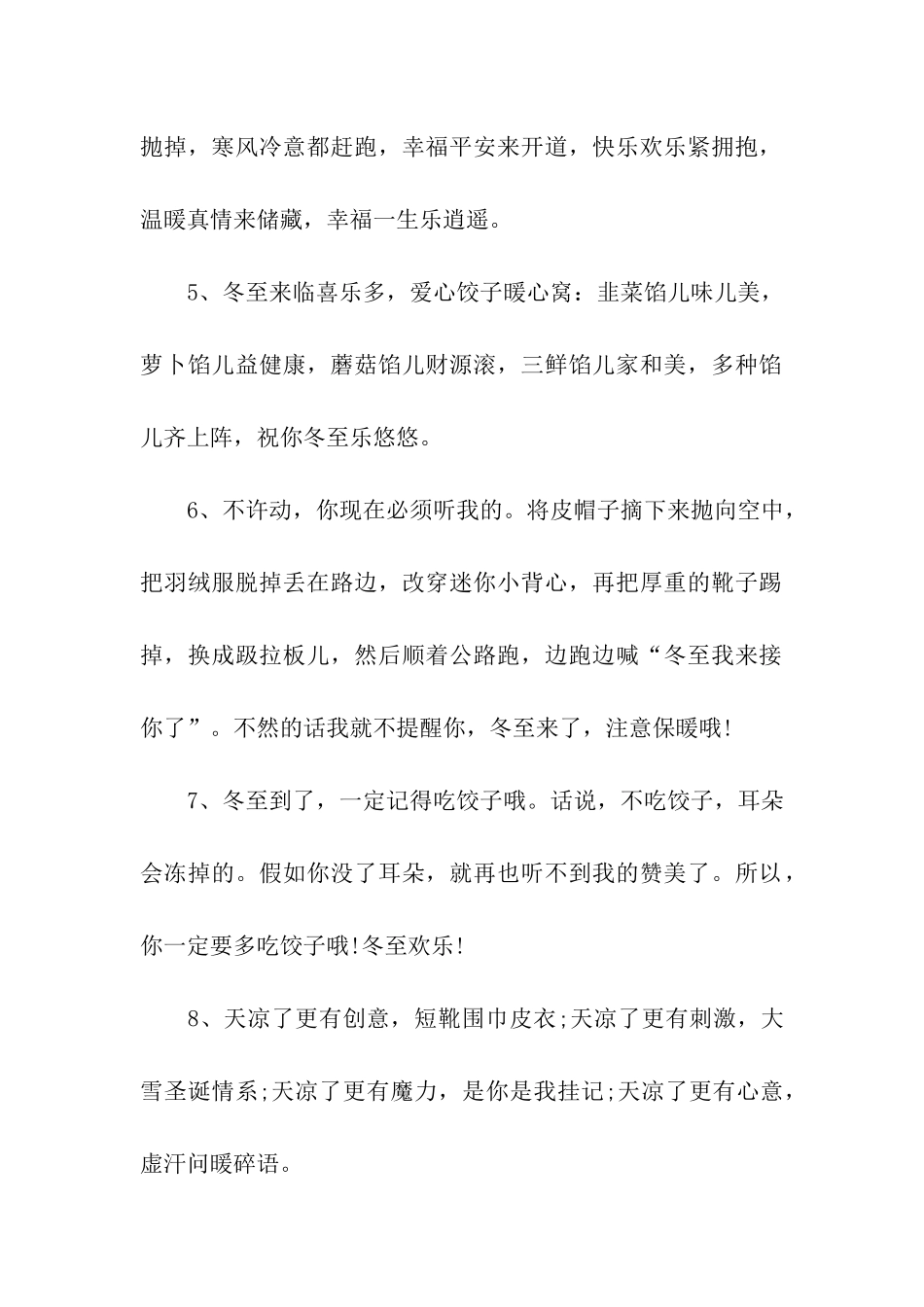 抛掉，寒风冷意都赶跑，幸福平安来开道，快乐欢乐紧拥抱，温暖真情来储藏，幸福一生乐逍遥。

5、冬至来临喜乐多，爱心饺子暖心窝：韭菜馅儿味儿美，萝卜馅儿益健康，蘑菇馅儿财源滚，三鲜馅儿家和美，多种馅儿齐上阵，祝你冬至乐悠悠。

6、不许动，你现在必须听我的。将皮帽子摘下来抛向空中，把羽绒服脱掉丢在路边，改穿迷你小背心，再把厚重的靴子踢掉，换成趿拉板儿，然后顺着公路跑，边跑边喊“冬至我来接你了”。不然的话我就不提醒你，冬至来了，注意保暖哦!

7、冬至到了，一定记得吃饺子哦。话说，不吃饺子，耳朵会冻掉的。假如你没了耳朵，就再也听不到我的赞美了。所以，你一定要多吃饺子哦!冬至欢乐!

8、天凉了更有创意，短靴围巾皮衣;天凉了更有刺激，大雪圣诞情系;天凉了更有魔力，是你是我挂记;天凉了更有心意，虚汗问暖碎语。